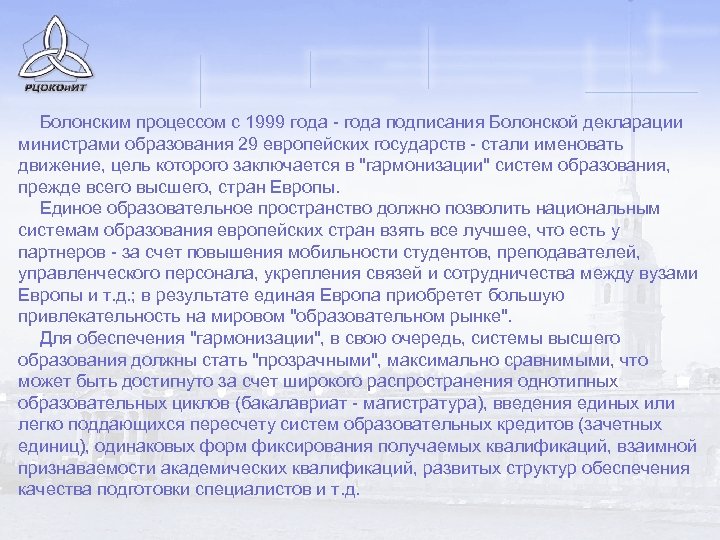 РЦОКОиИТ

Болонским процессом с 1999 года - года подписания Болонской декларации министрами образования 29 европейских государств - стали именовать движение, цель которого заключается в "гармонизации" систем образования, прежде всего высшего, стран Европы.

Единое образовательное пространство должно позволить национальным системам образования европейских стран взять все лучшее, что есть у партнеров - за счет повышения мобильности студентов, преподавателей, управленческого персонала, укрепления связей и сотрудничества между вузами Европы и т.д.; в результате единая Европа приобретет большую привлекательность на мировом "образовательном рынке".

Для обеспечения "гармонизации", в свою очередь, системы высшего образования должны стать "прозрачными", максимально сравнимыми, что может быть достигнуто за счет широкого распространения однотипных образовательных циклов (бакалавриат - магистратура), введения единых или легко поддающихся пересчету систем образовательных кредитов (зачетных единиц), одинаковых форм фиксирования получаемых квалификаций, взаимной признаваемости академических квалификаций, развитых структур обеспечения качества подготовки специалистов и т.д.